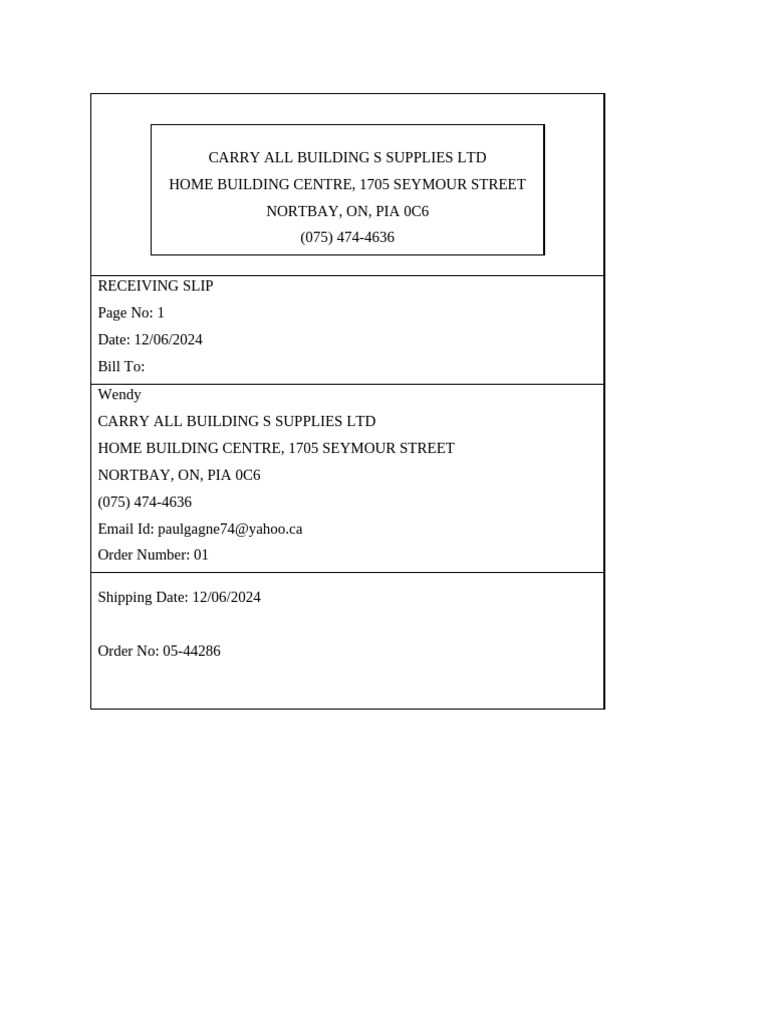 CARRY ALL BUILDING S SUPPLIES LTD
HOME BUILDING CENTRE, 1705 SEYMOUR STREET
NORTBAY, ON, PIA 0C6
(075) 474-4636

RECEIVING SLIP
Page No: 1
Date: 12/06/2024
Bill To:

Wendy
CARRY ALL BUILDING S SUPPLIES LTD
HOME BUILDING CENTRE, 1705 SEYMOUR STREET
NORTBAY, ON, PIA 0C6
(075) 474-4636
Email Id: paulgagne74@yahoo.ca
Order Number: 01

Shipping Date: 12/06/2024

Order No: 05-44286